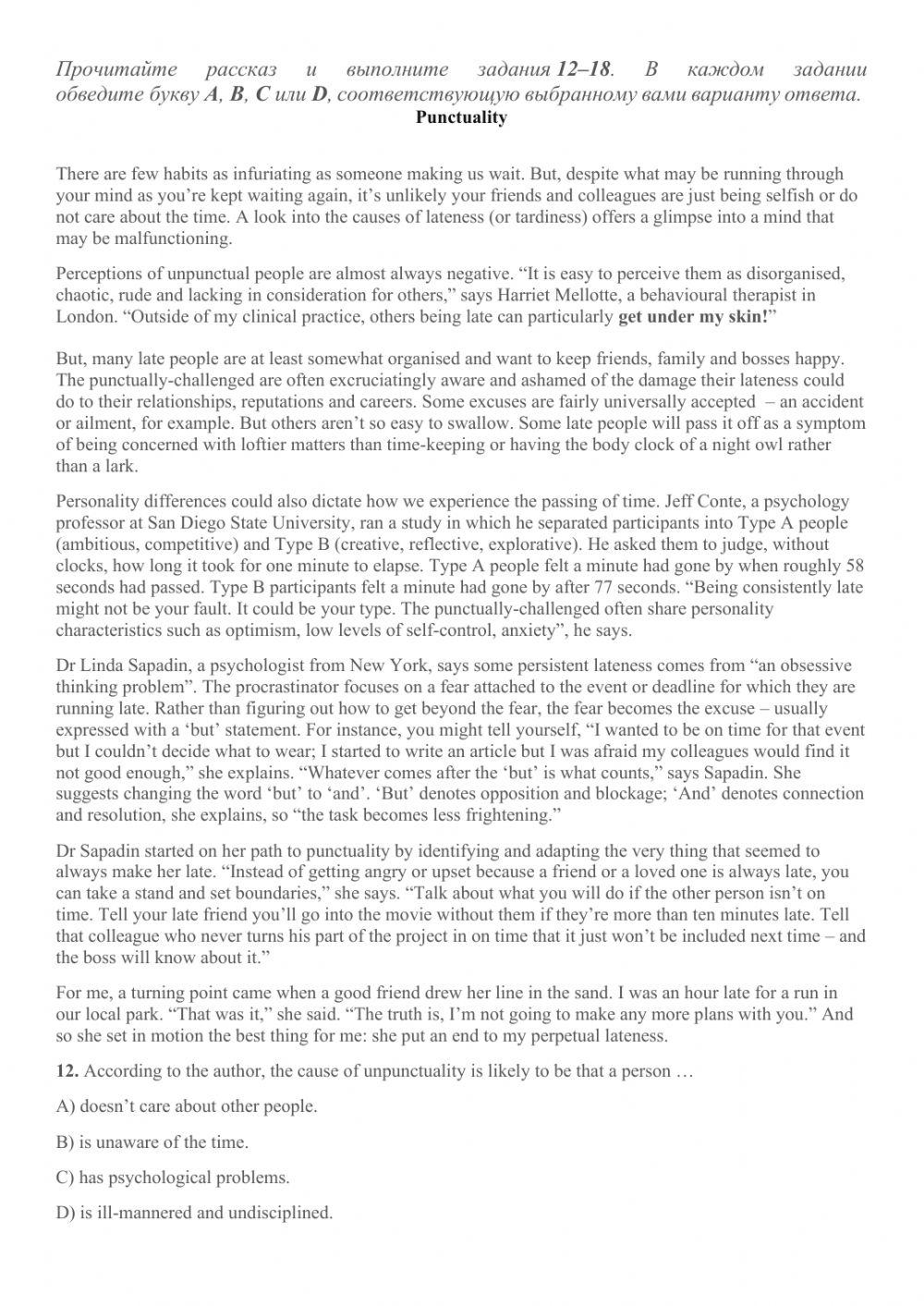 Прочитайте рассказ и выполните задания 12–18. В каждом задании обведите букву A, B, C или D, соответствующую выбранному вами варианту ответа.
Punctuality

There are few habits as infuriating as someone making us wait. But, despite what may be running through your mind as you're kept waiting again, it's unlikely your friends and colleagues are just being selfish or do not care about the time. A look into the causes of lateness (or tardiness) offers a glimpse into a mind that may be malfunctioning.

Perceptions of unpunctual people are almost always negative. "It is easy to perceive them as disorganised, chaotic, rude and lacking in consideration for others," says Harriet Mellotte, a behavioural therapist in London. "Outside of my clinical practice, others being late can particularly get under my skin!"

But, many late people are at least somewhat organised and want to keep friends, family and bosses happy. The punctually-challenged are often excruciatingly aware and ashamed of the damage their lateness could do to their relationships, reputations and careers. Some excuses are fairly universally accepted – an accident or ailment, for example. But others aren't so easy to swallow. Some late people will pass it off as a symptom of being concerned with loftier matters than time-keeping or having the body clock of a night owl rather than a lark.

Personality differences could also dictate how we experience the passing of time. Jeff Conte, a psychology professor at San Diego State University, ran a study in which he separated participants into Type A people (ambitious, competitive) and Type B (creative, reflective, explorative). He asked them to judge, without clocks, how long it took for one minute to elapse. Type A people felt a minute had gone by when roughly 58 seconds had passed. Type B participants felt a minute had gone by after 77 seconds. "Being consistently late might not be your fault. It could be your type. The punctually-challenged often share personality characteristics such as optimism, low levels of self-control, anxiety", he says.

Dr Linda Sapadin, a psychologist from New York, says some persistent lateness comes from "an obsessive thinking problem". The procrastinator focuses on a fear attached to the event or deadline for which they are running late. Rather than figuring out how to get beyond the fear, the fear becomes the excuse – usually expressed with a 'but' statement. For instance, you might tell yourself, "I wanted to be on time for that event but I couldn't decide what to wear; I started to write an article but I was afraid my colleagues would find it not good enough," she explains. "Whatever comes after the 'but' is what counts," says Sapadin. She suggests changing the word 'but' to 'and'. 'But' denotes opposition and blockage; 'And' denotes connection and resolution, she explains, so "the task becomes less frightening."

Dr Sapadin started on her path to punctuality by identifying and adapting the very thing that seemed to always make her late. "Instead of getting angry or upset because a friend or a loved one is always late, you can take a stand and set boundaries," she says. "Talk about what you will do if the other person isn't on time. Tell your late friend you'll go into the movie without them if they're more than ten minutes late. Tell that colleague who never turns his part of the project in on time that it just won't be included next time – and the boss will know about it."

For me, a turning point came when a good friend drew her line in the sand. I was an hour late for a run in our local park. "That was it," she said. "The truth is, I'm not going to make any more plans with you." And so she set in motion the best thing for me: she put an end to my perpetual lateness.

12. According to the author, the cause of unpunctuality is likely to be that a person …

A) doesn't care about other people.

B) is unaware of the time.

C) has psychological problems.

D) is ill-mannered and undisciplined.